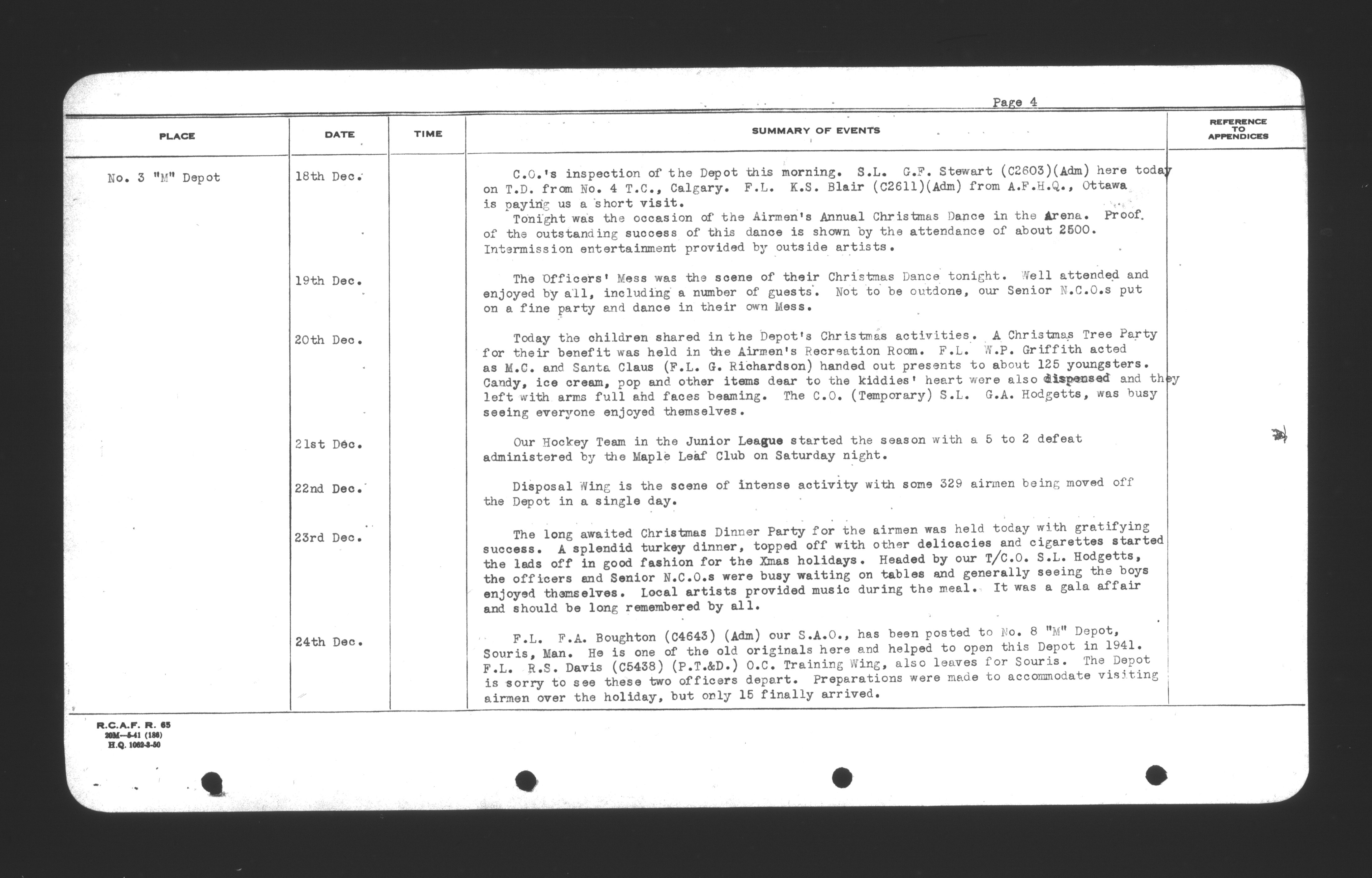 Page 4

| PLACE | DATE | TIME | SUMMARY OF EVENTS | REFERENCE TO APPENDICES |
|---|---|---|---|---|
| No. 3 "M" Depot | 18th Dec. | | C.O.'s inspection of the Depot this morning. S.L. G.F. Stewart (C2603)(Adm) here today on T.D. from No. 4 T.C., Calgary. F.L. K.S. Blair (C2611)(Adm) from A.F.H.Q., Ottawa is paying us a short visit. Tonight was the occasion of the Airmen's Annual Christmas Dance in the Arena. Proof of the outstanding success of this dance is shown by the attendance of about 2500. Intermission entertainment provided by outside artists. | |
| | 19th Dec. | | The Officers' Mess was the scene of their Christmas Dance tonight. Well attended and enjoyed by all, including a number of guests. Not to be outdone, our Senior N.C.O.s put on a fine party and dance in their own Mess. | |
| | 20th Dec. | | Today the children shared in the Depot's Christmas activities. A Christmas Tree Party for their benefit was held in the Airmen's Recreation Room. F.L. W.P. Griffith acted as M.C. and Santa Claus (F.L. G. Richardson) handed out presents to about 125 youngsters. Candy, ice cream, pop and other items dear to the kiddies' heart were also dispensed and they left with arms full and faces beaming. The C.O. (Temporary) S.L. G.A. Hodgetts, was busy seeing everyone enjoyed themselves. | |
| | 21st Dec. | | Our Hockey Team in the Junior League started the season with a 5 to 2 defeat administered by the Maple Leaf Club on Saturday night. | |
| | 22nd Dec. | | Disposal Wing is the scene of intense activity with some 329 airmen being moved off the Depot in a single day. | |
| | 23rd Dec. | | The long awaited Christmas Dinner Party for the airmen was held today with gratifying success. A splendid turkey dinner, topped off with other delicacies and cigarettes started the lads off in good fashion for the Xmas holidays. Headed by our T/C.O. S.L. Hodgetts, the officers and Senior N.C.O.s were busy waiting on tables and generally seeing the boys enjoyed themselves. Local artists provided music during the meal. It was a gala affair and should be long remembered by all. | |
| | 24th Dec. | | F.L. F.A. Boughton (C4643) (Adm) our S.A.O., has been posted to No. 8 "M" Depot, Souris, Man. He is one of the old originals here and helped to open this Depot in 1941. F.L. R.S. Davis (C5438) (P.T.&D.) O.C. Training Wing, also leaves for Souris. The Depot is sorry to see these two officers depart. Preparations were made to accommodate visiting airmen over the holiday, but only 15 finally arrived. | |

R.C.A.F. R. 65
20M—5-41 (186)
H.Q. 1062-3-50